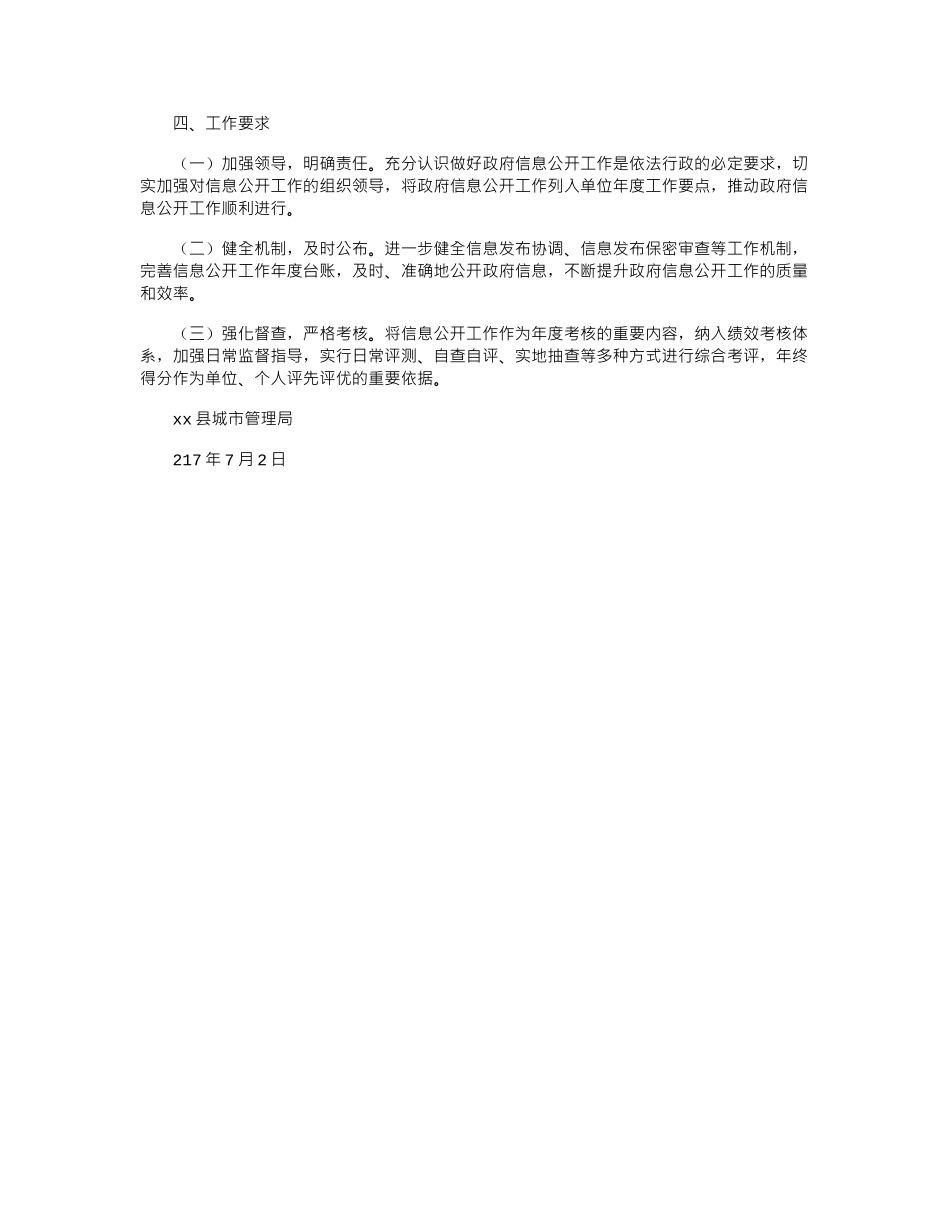 四、工作要求

（一）加强领导，明确责任。充分认识做好政府信息公开工作是依法行政的必定要求，切实加强对信息公开工作的组织领导，将政府信息公开工作列入单位年度工作要点，推动政府信息公开工作顺利进行。

（二）健全机制，及时公布。进一步健全信息发布协调、信息发布保密审查等工作机制，完善信息公开工作年度台账，及时、准确地公开政府信息，不断提升政府信息公开工作的质量和效率。

（三）强化督查，严格考核。将信息公开工作作为年度考核的重要内容，纳入绩效考核体系，加强日常监督指导，实行日常评测、自查自评、实地抽查等多种方式进行综合考评，年终得分作为单位、个人评先评优的重要依据。

xx 县城市管理局

217 年 7 月 2 日